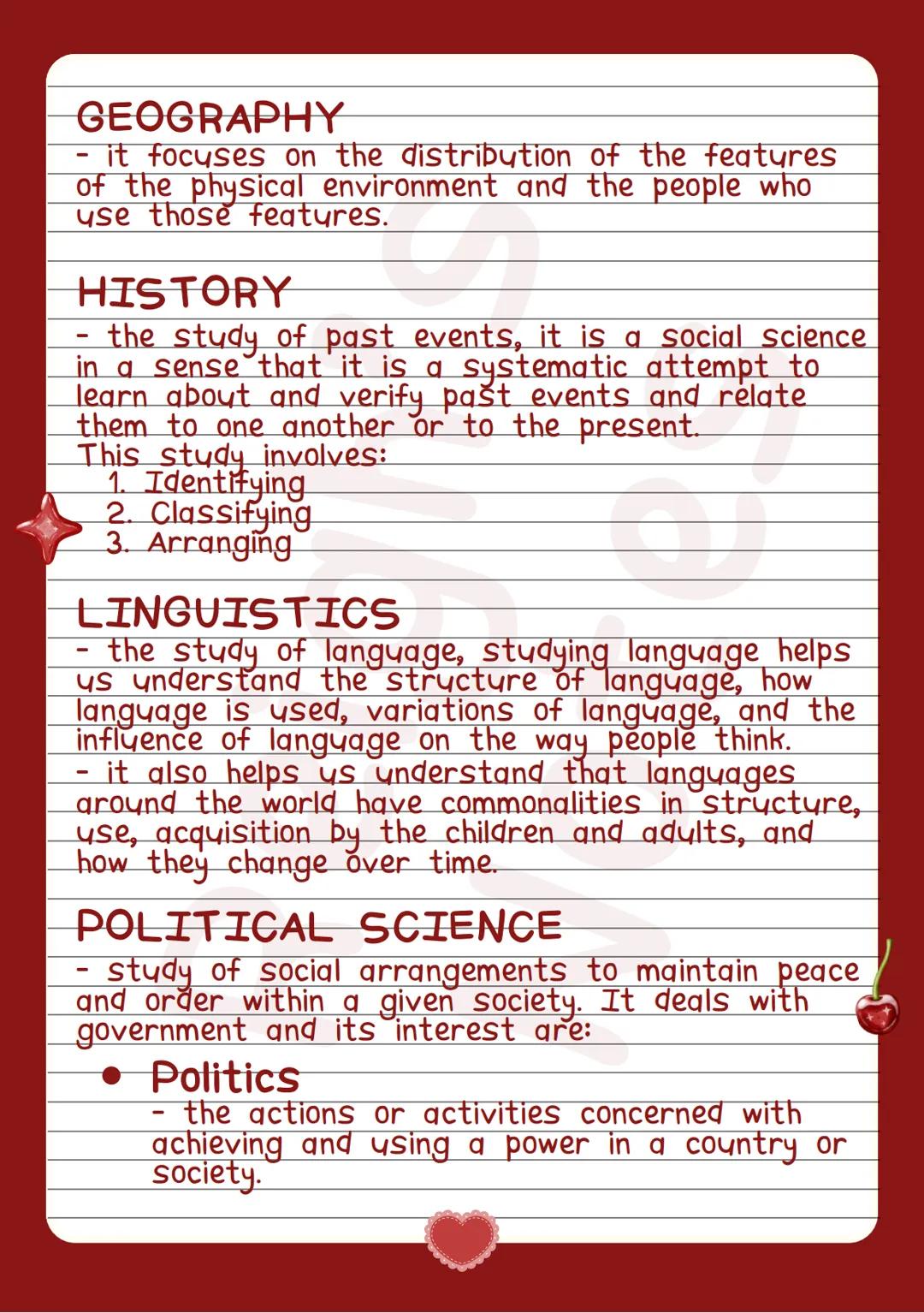 GEOGRAPHY
- it focuses on the distribution of the features of the physical environment and the people who use those features.

HISTORY
- the study of past events, it is a social science in a sense that it is a systematic attempt to learn about and verify past events and relate them to one another or to the present.
This study involves:
1. Identifying
2. Classifying
3. Arranging

LINGUISTICS
- the study of language, studying language helps us understand the structure of language, how language is used, variations of language, and the influence of language on the way people think.
- it also helps us understand that languages around the world have commonalities in structure, use, acquisition by the children and adults, and how they change over time.

POLITICAL SCIENCE
- study of social arrangements to maintain peace and order within a given society. It deals with government and its interest are:

• Politics
- the actions or activities concerned with achieving and using a power in a country or society.